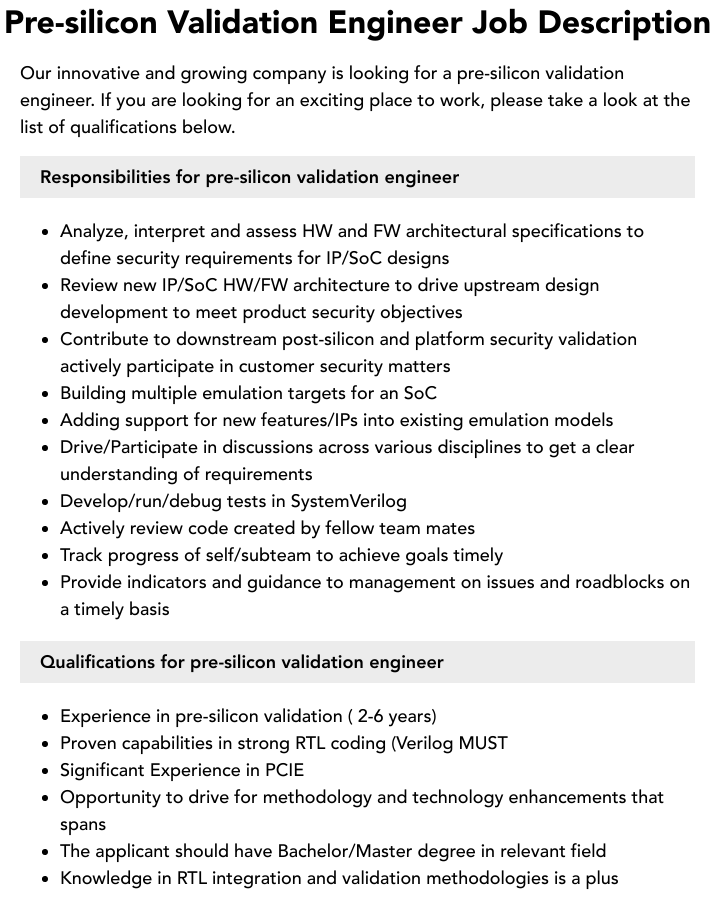 Pre-silicon Validation Engineer Job Description

Our innovative and growing company is looking for a pre-silicon validation engineer. If you are looking for an exciting place to work, please take a look at the list of qualifications below.

Responsibilities for pre-silicon validation engineer

- Analyze, interpret and assess HW and FW architectural specifications to define security requirements for IP/SoC designs
- Review new IP/SoC HW/FW architecture to drive upstream design development to meet product security objectives
- Contribute to downstream post-silicon and platform security validation actively participate in customer security matters
- Building multiple emulation targets for an SoC
- Adding support for new features/IPs into existing emulation models
- Drive/Participate in discussions across various disciplines to get a clear understanding of requirements
- Develop/run/debug tests in SystemVerilog
- Actively review code created by fellow team mates
- Track progress of self/subteam to achieve goals timely
- Provide indicators and guidance to management on issues and roadblocks on a timely basis

Qualifications for pre-silicon validation engineer

- Experience in pre-silicon validation ( 2-6 years)
- Proven capabilities in strong RTL coding (Verilog MUST
- Significant Experience in PCIE
- Opportunity to drive for methodology and technology enhancements that spans
- The applicant should have Bachelor/Master degree in relevant field
- Knowledge in RTL integration and validation methodologies is a plus